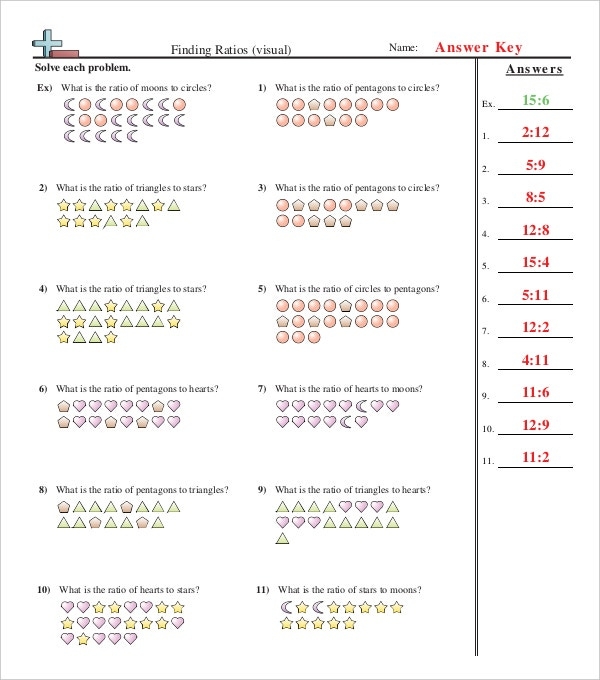 Finding Ratios (visual)

Name: Answer Key

Solve each problem.

Ex) What is the ratio of moons to circles?

1) What is the ratio of pentagons to circles?

2) What is the ratio of triangles to stars?

3) What is the ratio of pentagons to circles?

4) What is the ratio of triangles to stars?

5) What is the ratio of circles to pentagons?

6) What is the ratio of pentagons to hearts?

7) What is the ratio of hearts to moons?

8) What is the ratio of pentagons to triangles?

9) What is the ratio of triangles to hearts?

10) What is the ratio of hearts to stars?

11) What is the ratio of stars to moons?

Answers

Ex. 15:6

1. 2:12

2. 5:9

3. 8:5

4. 12:8

5. 15:4

6. 5:11

7. 12:2

8. 4:11

9. 11:6

10. 12:9

11. 11:2